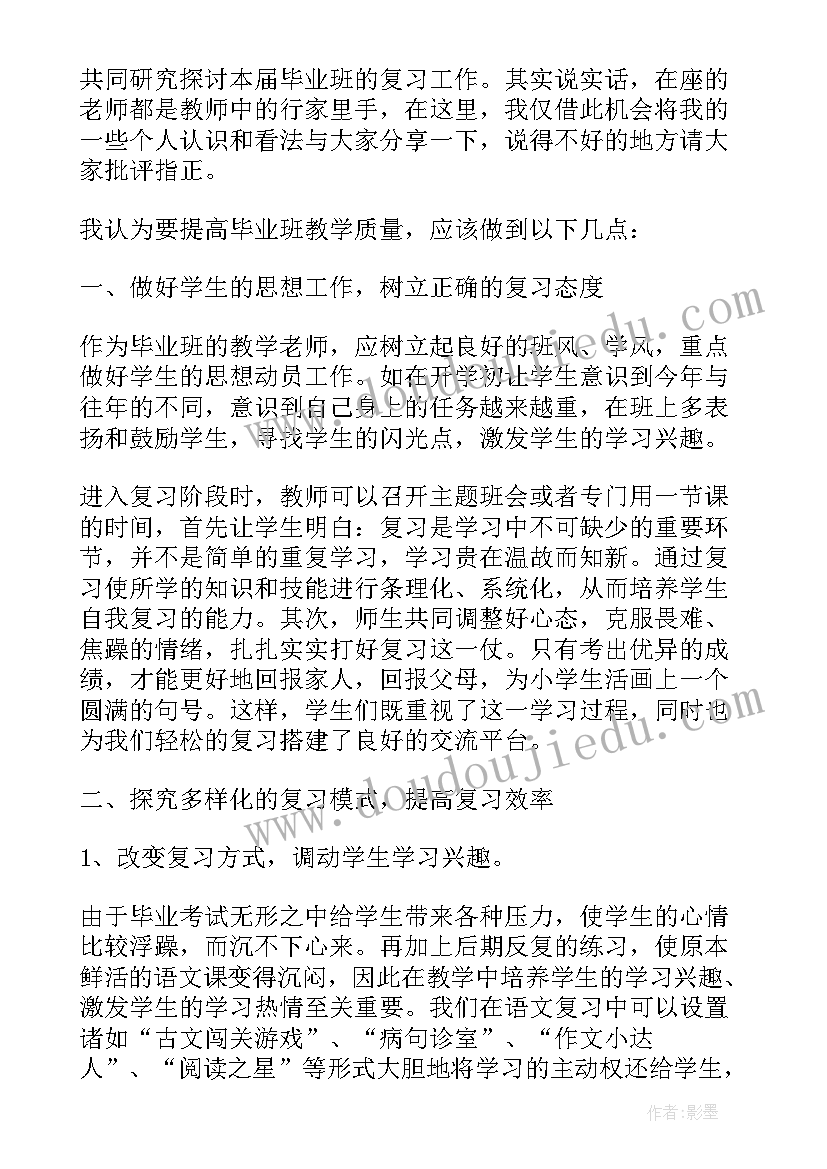 共同研究探讨本届毕业班的复习工作。其实说实话，在座的老师都是教师中的行家里手，在这里，我仅借此机会将我的一些个人认识和看法与大家分享一下，说得不好的地方请大家批评指正。

我认为要提高毕业班教学质量，应该做到以下几点：

一、做好学生的思想工作，树立正确的复习态度

作为毕业班的教学老师，应树立起良好的班风、学风，重点做好学生的思想动员工作。如在开学初让学生意识到今年与往年的不同，意识到自己身上的任务越来越重，在班上多表扬和鼓励学生，寻找学生的闪光点，激发学生的学习兴趣。

进入复习阶段时，教师可以召开主题班会或者专门用一节课的时间，首先让学生明白：复习是学习中不可缺少的重要环节，并不是简单的重复学习，学习贵在温故而知新。通过复习使所学的知识和技能进行条理化、系统化，从而培养学生自我复习的能力。其次，师生共同调整好心态，克服畏难、焦躁的情绪，扎扎实实打好复习这一仗。只有考出优异的成绩，才能更好地回报家人，回报父母，为小学生活画上一个圆满的句号。这样，学生们既重视了这一学习过程，同时也为我们轻松的复习搭建了良好的交流平台。

二、探究多样化的复习模式，提高复习效率

1、改变复习方式，调动学生学习兴趣。

由于毕业考试无形之中给学生带来各种压力，使学生的心情比较浮躁，而沉不下心来。再加上后期反复的练习，使原本鲜活的语文课变得沉闷，因此在教学中培养学生的学习兴趣、激发学生的学习热情至关重要。我们在语文复习中可以设置诸如“古文闯关游戏”、“病句诊室”、“作文小达人”、“阅读之星”等形式大胆地将学习的主动权还给学生，

www.doudoujiedu.com

作者:影墨